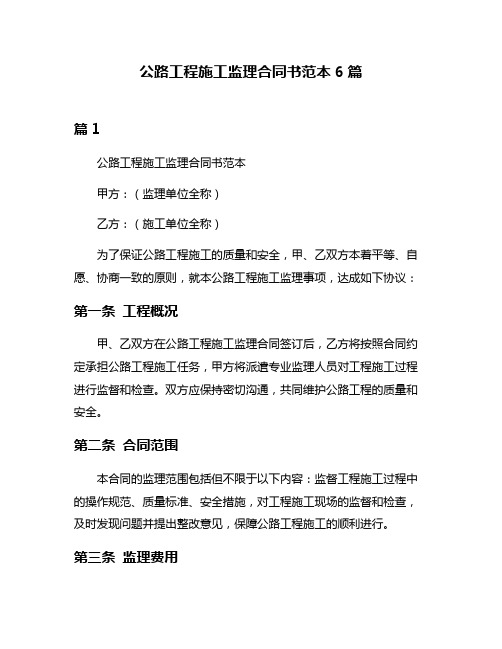 公路工程施工监理合同书范本 6 篇

篇 1

公路工程施工监理合同书范本

甲方：（监理单位全称）

乙方：（施工单位全称）

为了保证公路工程施工的质量和安全，甲、乙双方本着平等、自愿、协商一致的原则，就本公路工程施工监理事项，达成如下协议：

第一条 工程概况

甲、乙双方在公路工程施工监理合同签订后，乙方将按照合同约定承担公路工程施工任务，甲方将派遣专业监理人员对工程施工过程进行监督和检查。双方应保持密切沟通，共同维护公路工程的质量和安全。

第二条 合同范围

本合同的监理范围包括但不限于以下内容：监督工程施工过程中的操作规范、质量标准、安全措施，对工程施工现场的监督和检查，及时发现问题并提出整改意见，保障公路工程施工的顺利进行。

第三条 监理费用